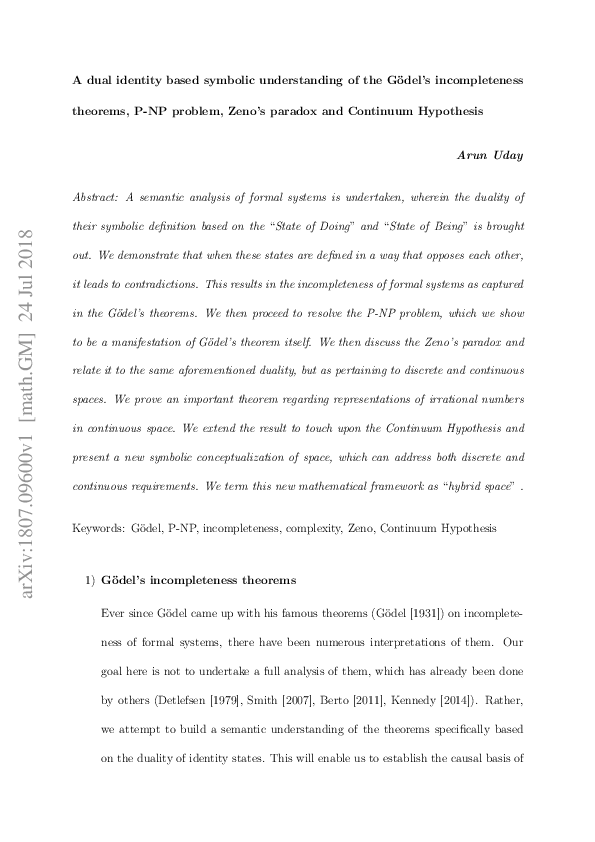 arXiv:1807.09600v1 [math.GM] 24 Jul 2018

A dual identity based symbolic understanding of the Gödel's incompleteness theorems, P-NP problem, Zeno's paradox and Continuum Hypothesis

Arun Uday

Abstract: A semantic analysis of formal systems is undertaken, wherein the duality of their symbolic definition based on the "State of Doing" and "State of Being" is brought out. We demonstrate that when these states are defined in a way that opposes each other, it leads to contradictions. This results in the incompleteness of formal systems as captured in the Gödel's theorems. We then proceed to resolve the P-NP problem, which we show to be a manifestation of Gödel's theorem itself. We then discuss the Zeno's paradox and relate it to the same aforementioned duality, but as pertaining to discrete and continuous spaces. We prove an important theorem regarding representations of irrational numbers in continuous space. We extend the result to touch upon the Continuum Hypothesis and present a new symbolic conceptualization of space, which can address both discrete and continuous requirements. We term this new mathematical framework as "hybrid space" .

Keywords: Gödel, P-NP, incompleteness, complexity, Zeno, Continuum Hypothesis

1) Gödel's incompleteness theorems

Ever since Gödel came up with his famous theorems (Gödel [1931]) on incompleteness of formal systems, there have been numerous interpretations of them. Our goal here is not to undertake a full analysis of them, which has already been done by others (Detlefsen [1979], Smith [2007], Berto [2011], Kennedy [2014]). Rather, we attempt to build a semantic understanding of the theorems specifically based on the duality of identity states. This will enable us to establish the causal basis of